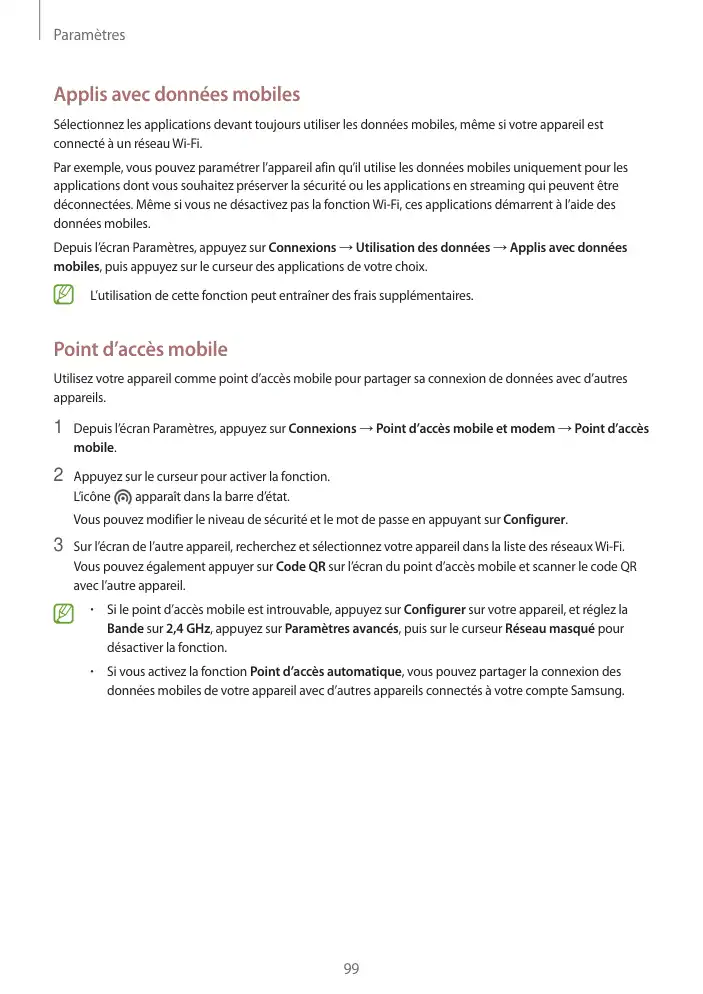 Paramètres

Applis avec données mobiles

Sélectionnez les applications devant toujours utiliser les données mobiles, même si votre appareil est connecté à un réseau Wi-Fi.

Par exemple, vous pouvez paramétrer l'appareil afin qu'il utilise les données mobiles uniquement pour les applications dont vous souhaitez préserver la sécurité ou les applications en streaming qui peuvent être déconnectées. Même si vous ne désactivez pas la fonction Wi-Fi, ces applications démarrent à l'aide des données mobiles.

Depuis l'écran Paramètres, appuyez sur Connexions → Utilisation des données → Applis avec données mobiles, puis appuyez sur le curseur des applications de votre choix.

L'utilisation de cette fonction peut entraîner des frais supplémentaires.

Point d'accès mobile

Utilisez votre appareil comme point d'accès mobile pour partager sa connexion de données avec d'autres appareils.

1 Depuis l'écran Paramètres, appuyez sur Connexions → Point d'accès mobile et modem → Point d'accès mobile.

2 Appuyez sur le curseur pour activer la fonction.
L'icône apparaît dans la barre d'état.
Vous pouvez modifier le niveau de sécurité et le mot de passe en appuyant sur Configurer.

3 Sur l'écran de l'autre appareil, recherchez et sélectionnez votre appareil dans la liste des réseaux Wi-Fi.
Vous pouvez également appuyer sur Code QR sur l'écran du point d'accès mobile et scanner le code QR avec l'autre appareil.

• Si le point d'accès mobile est introuvable, appuyez sur Configurer sur votre appareil, et réglez la Bande sur 2,4 GHz, appuyez sur Paramètres avancés, puis sur le curseur Réseau masqué pour désactiver la fonction.

• Si vous activez la fonction Point d'accès automatique, vous pouvez partager la connexion des données mobiles de votre appareil avec d'autres appareils connectés à votre compte Samsung.

99